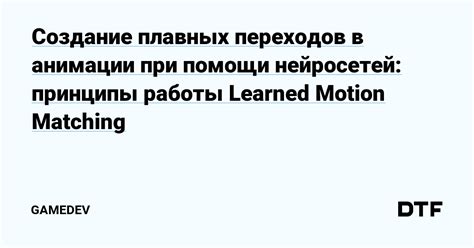 Создание плавных переходов в анимации при помощи нейросетей: принципы работы Learned Motion Matching

GAMEDEV

DTF